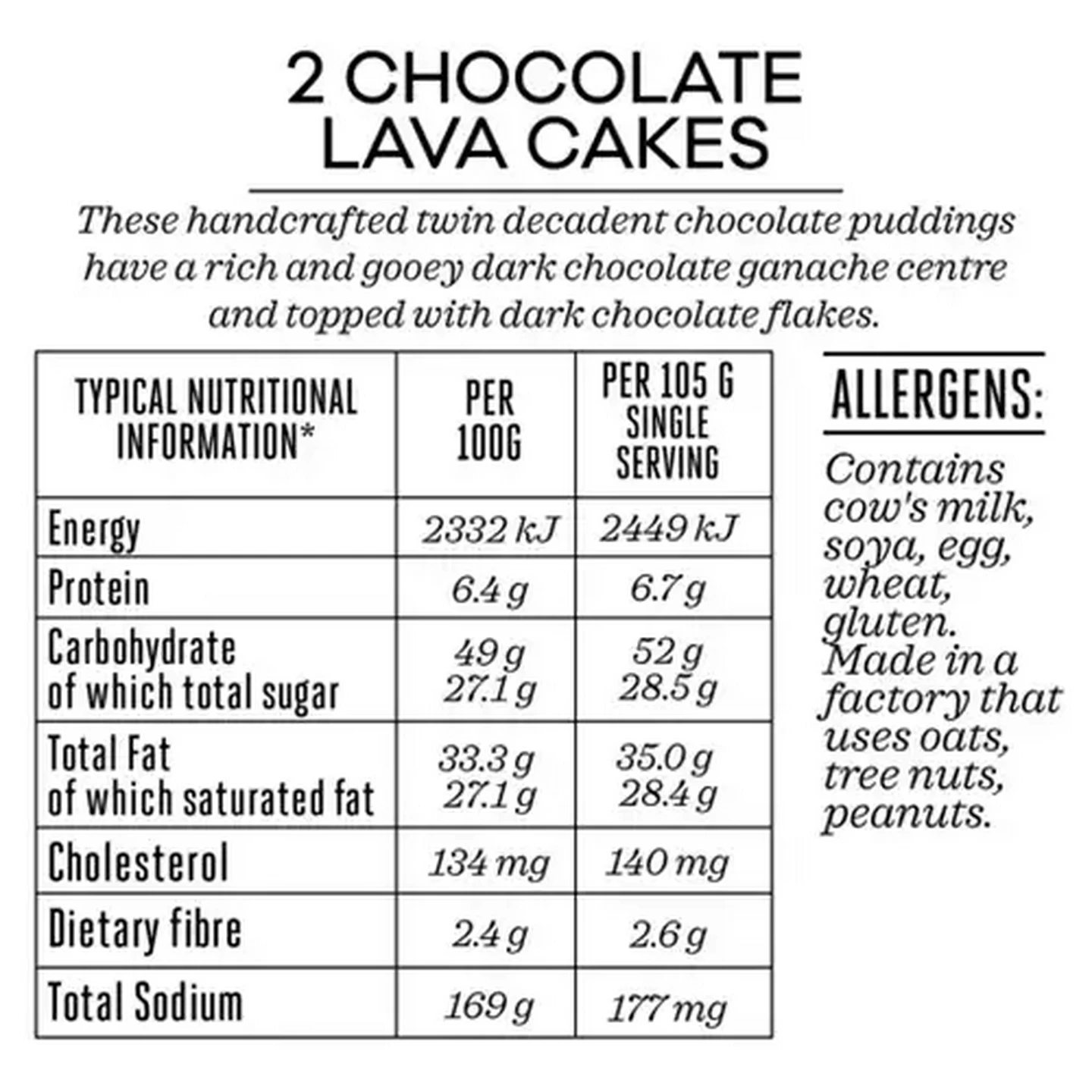 2 CHOCOLATE LAVA CAKES

These handcrafted twin decadent chocolate puddings have a rich and gooey dark chocolate ganache centre and topped with dark chocolate flakes.

| TYPICAL NUTRITIONAL INFORMATION* | PER 100G | PER 105 G SINGLE SERVING |
|---|---|---|
| Energy | 2332 kJ | 2449 kJ |
| Protein | 6.4 g | 6.7 g |
| Carbohydrate of which total sugar | 49 g 27.1 g | 52 g 28.5 g |
| Total Fat of which saturated fat | 33.3 g 27.1 g | 35.0 g 28.4 g |
| Cholesterol | 134 mg | 140 mg |
| Dietary fibre | 2.4 g | 2.6 g |
| Total Sodium | 169 g | 177 mg |

ALLERGENS:

Contains cow's milk, soya, egg, wheat, gluten. Made in a factory that uses oats, tree nuts, peanuts.